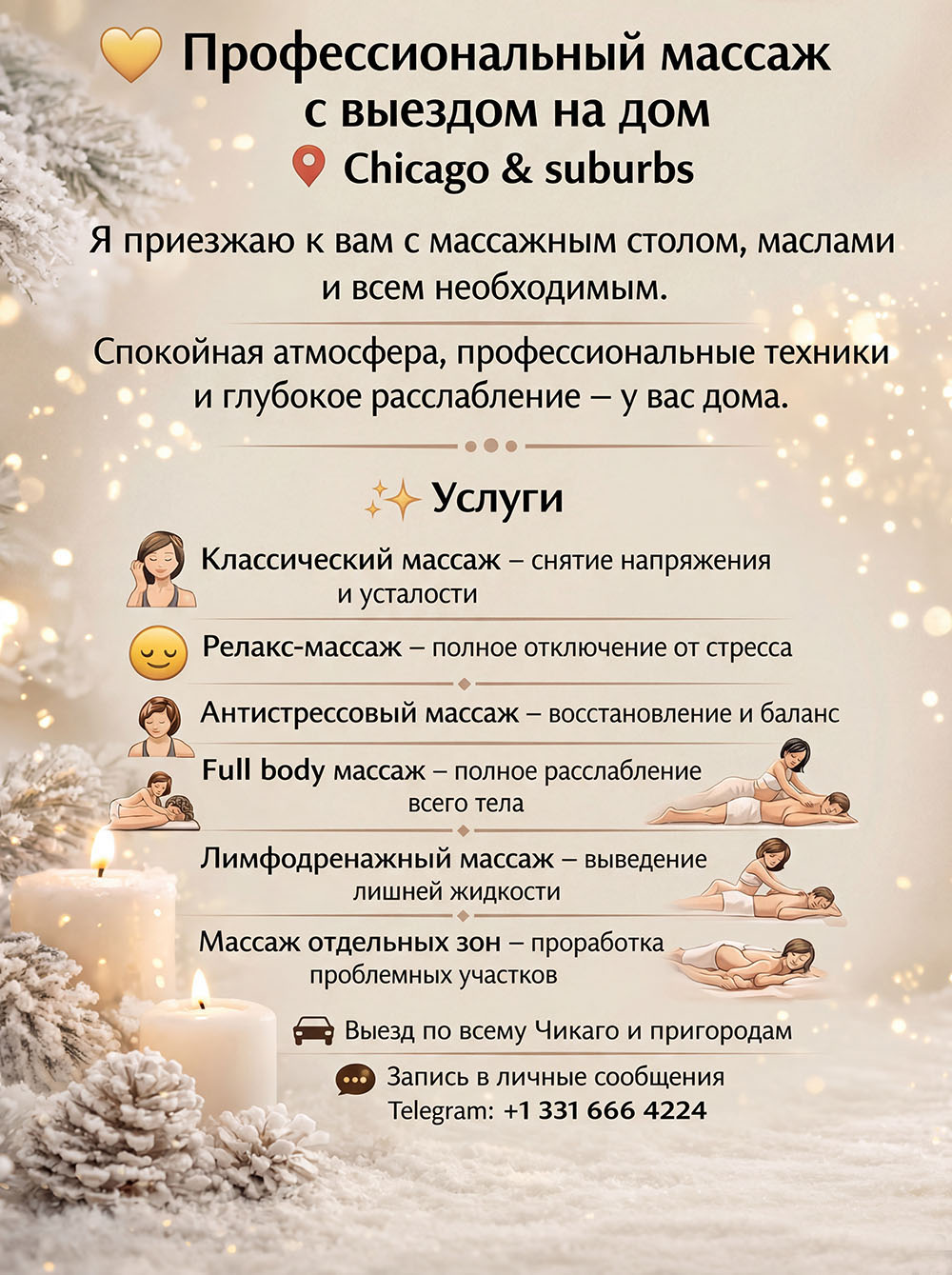 Профессиональный массаж с выездом на дом
Chicago & suburbs

Я приезжаю к вам с массажным столом, маслами и всем необходимым.

Спокойная атмосфера, профессиональные техники и глубокое расслабление – у вас дома.

Услуги

Классический массаж – снятие напряжения и усталости

Релакс-массаж – полное отключение от стресса

Антистрессовый массаж – восстановление и баланс

Full body массаж – полное расслабление всего тела

Лимфодренажный массаж – выведение лишней жидкости

Массаж отдельных зон – проработка проблемных участков

Выезд по всему Чикаго и пригородам

Запись в личные сообщения
Telegram: +1 331 666 4224